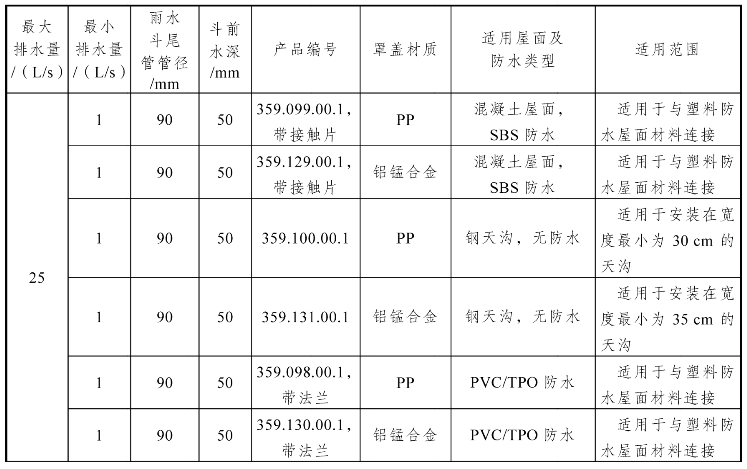 | 最大排水量/（L/s） | 最小排水量/（L/s） | 雨水斗尾管管径/mm | 斗前水深/mm | 产品编号 | 罩盖材质 | 适用屋面及防水类型 | 适用范围 |
|---|---|---|---|---|---|---|---|
| 25 | 1 | 90 | 50 | 359.099.00.1，带接触片 | PP | 混凝土屋面，SBS 防水 | 适用于与塑料防水屋面材料连接 |
| | 1 | 90 | 50 | 359.129.00.1，带接触片 | 铝锰合金 | 混凝土屋面，SBS 防水 | 适用于与塑料防水屋面材料连接 |
| | 1 | 90 | 50 | 359.100.00.1 | PP | 钢天沟，无防水 | 适用于安装在宽度最小为 30 cm 的天沟 |
| | 1 | 90 | 50 | 359.131.00.1 | 铝锰合金 | 钢天沟，无防水 | 适用于安装在宽度最小为 35 cm 的天沟 |
| | 1 | 90 | 50 | 359.098.00.1，带法兰 | PP | PVC/TPO 防水 | 适用于与塑料防水屋面材料连接 |
| | 1 | 90 | 50 | 359.130.00.1，带法兰 | 铝锰合金 | PVC/TPO 防水 | 适用于与塑料防水屋面材料连接 |